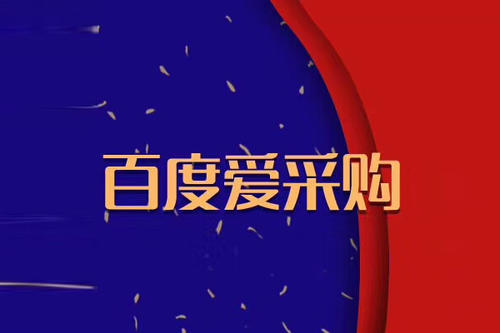 百度爱采购